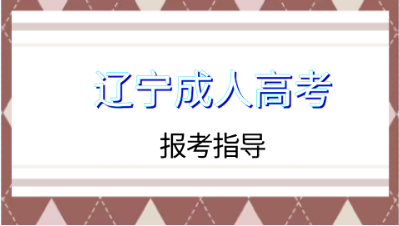 辽宁成人高考

报考指导